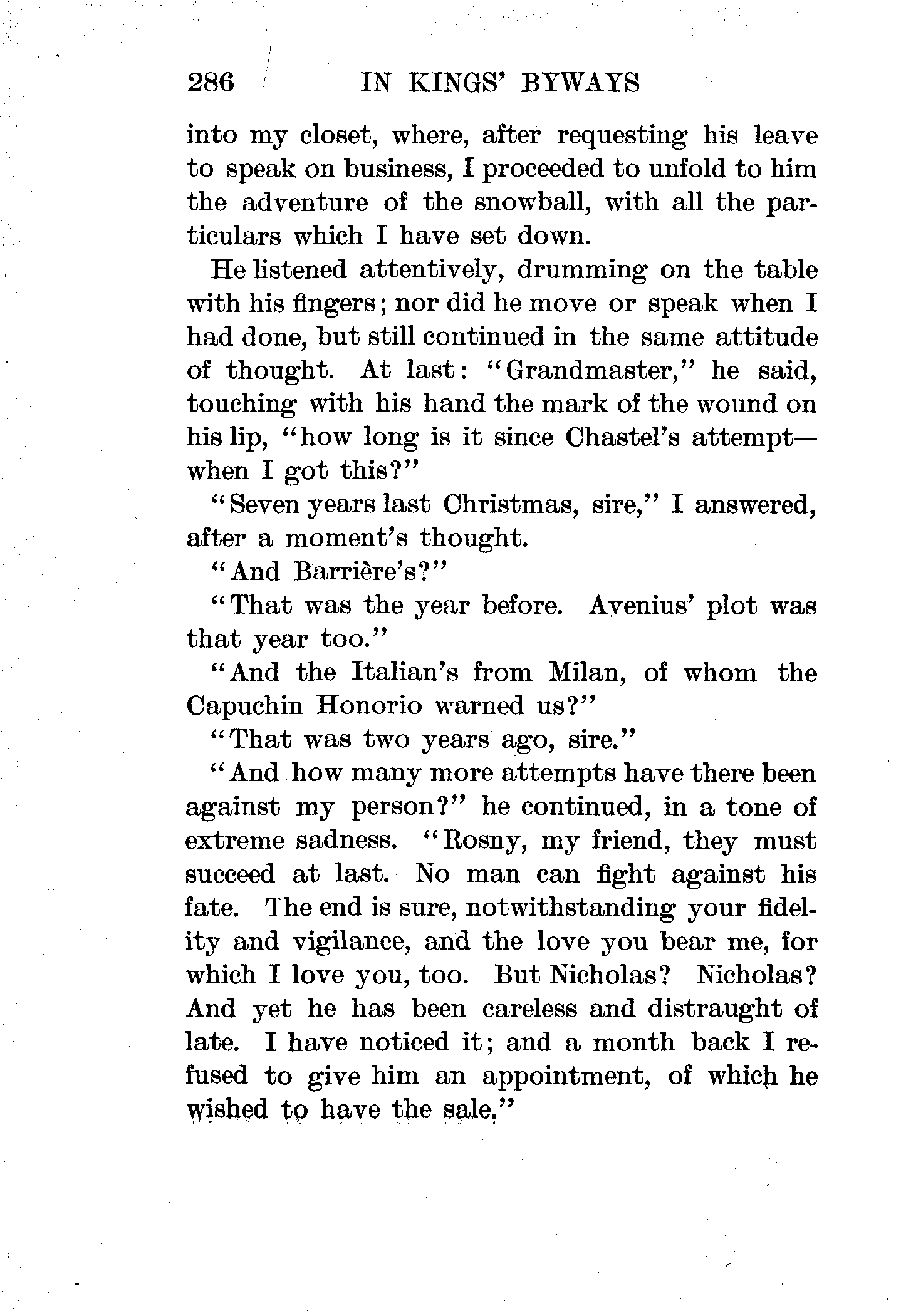 286 IN KINGS' BYWAYS

into my closet, where, after requesting his leave to speak on business, I proceeded to unfold to him the adventure of the snowball, with all the particulars which I have set down.

He listened attentively, drumming on the table with his fingers; nor did he move or speak when I had done, but still continued in the same attitude of thought. At last: "Grandmaster," he said, touching with his hand the mark of the wound on his lip, "how long is it since Chastel's attempt—when I got this?"

"Seven years last Christmas, sire," I answered, after a moment's thought.

"And Barrière's?"

"That was the year before. Avenius' plot was that year too."

"And the Italian's from Milan, of whom the Capuchin Honorio warned us?"

"That was two years ago, sire."

"And how many more attempts have there been against my person?" he continued, in a tone of extreme sadness. "Rosny, my friend, they must succeed at last. No man can fight against his fate. The end is sure, notwithstanding your fidelity and vigilance, and the love you bear me, for which I love you, too. But Nicholas? Nicholas? And yet he has been careless and distraught of late. I have noticed it; and a month back I refused to give him an appointment, of which he wished to have the sale."